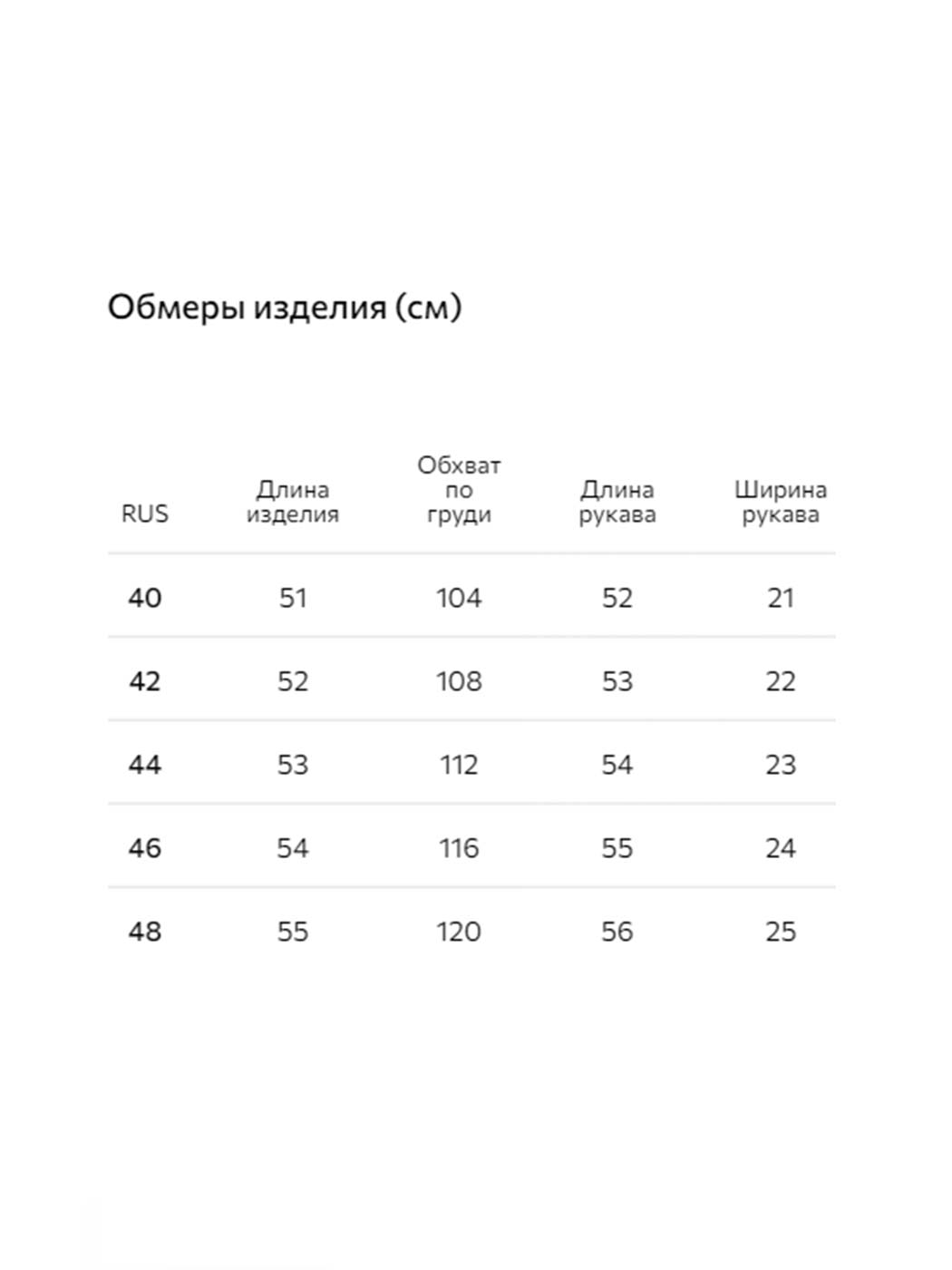 Обмеры изделия (см)

| RUS | Длина изделия | Обхват по груди | Длина рукава | Ширина рукава |
|---|---|---|---|---|
| 40 | 51 | 104 | 52 | 21 |
| 42 | 52 | 108 | 53 | 22 |
| 44 | 53 | 112 | 54 | 23 |
| 46 | 54 | 116 | 55 | 24 |
| 48 | 55 | 120 | 56 | 25 |